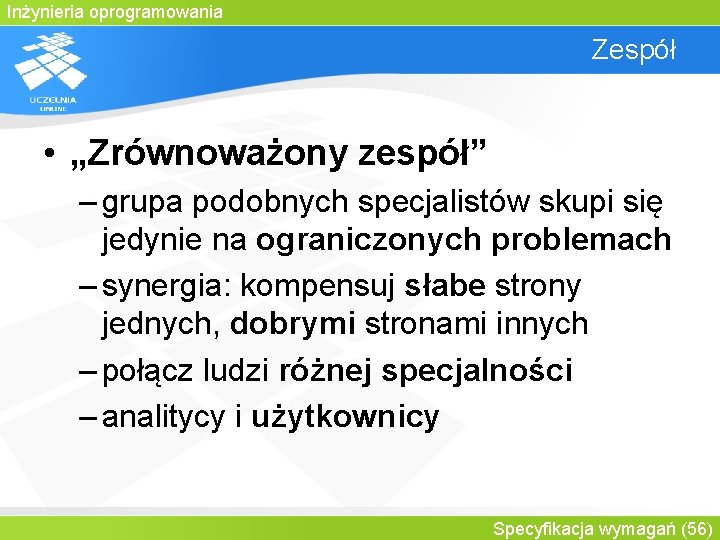 Inżynieria oprogramowania

UCZELNIA
ONLINE

Zespół

• „Zrównoważony zespół”
– grupa podobnych specjalistów skupi się jedynie na ograniczonych problemach
– synergia: kompensuj słabe strony jednych, dobrymi stronami innych
– połącz ludzi różnej specjalności
– analitycy i użytkownicy

Specyfikacja wymagań (56)